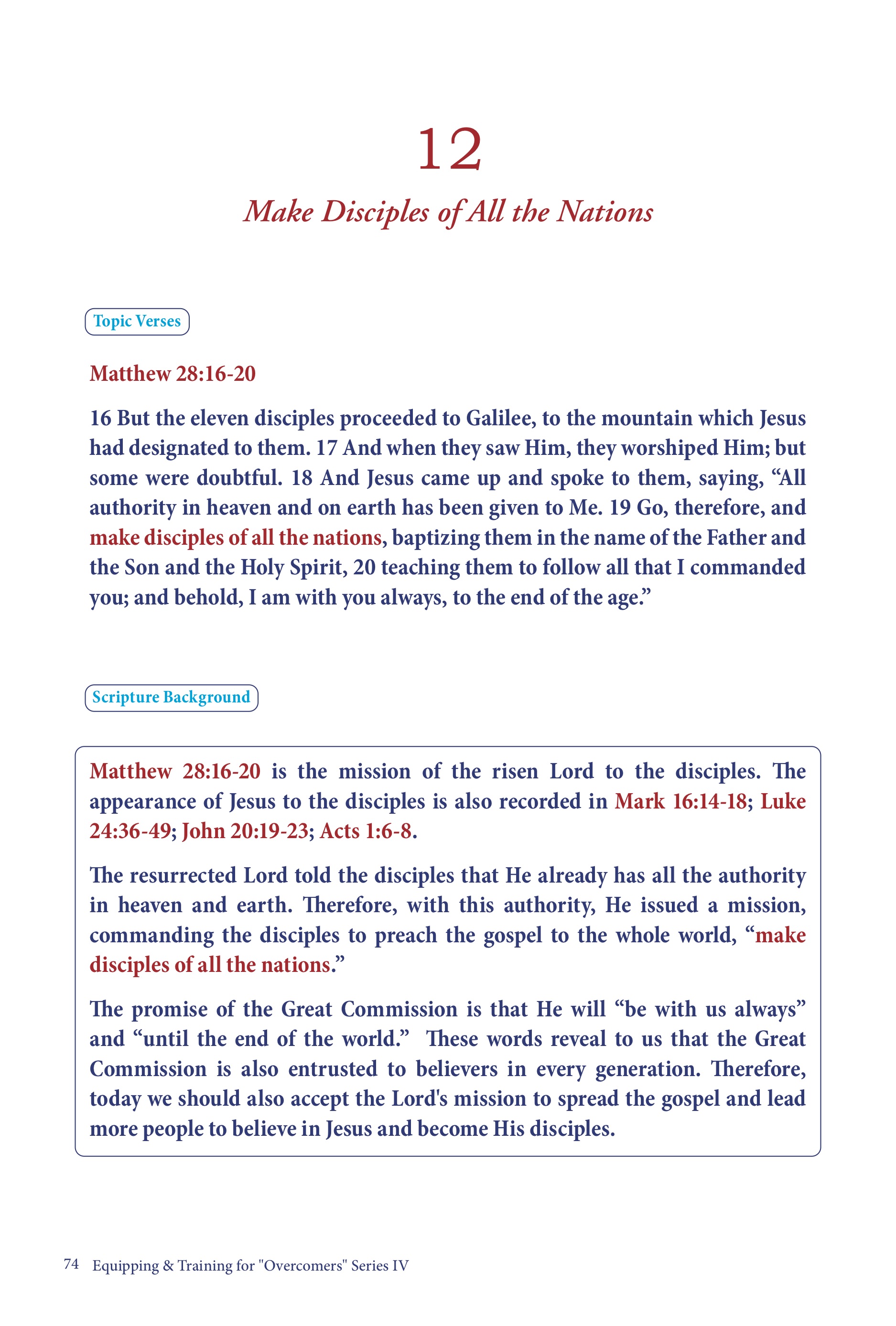 12

Make Disciples of All the Nations

Topic Verses

Matthew 28:16-20

16 But the eleven disciples proceeded to Galilee, to the mountain which Jesus had designated to them. 17 And when they saw Him, they worshiped Him; but some were doubtful. 18 And Jesus came up and spoke to them, saying, "All authority in heaven and on earth has been given to Me. 19 Go, therefore, and make disciples of all the nations, baptizing them in the name of the Father and the Son and the Holy Spirit, 20 teaching them to follow all that I commanded you; and behold, I am with you always, to the end of the age."

Scripture Background

Matthew 28:16-20 is the mission of the risen Lord to the disciples. The appearance of Jesus to the disciples is also recorded in Mark 16:14-18; Luke 24:36-49; John 20:19-23; Acts 1:6-8.

The resurrected Lord told the disciples that He already has all the authority in heaven and earth. Therefore, with this authority, He issued a mission, commanding the disciples to preach the gospel to the whole world, "make disciples of all the nations."

The promise of the Great Commission is that He will "be with us always" and "until the end of the world." These words reveal to us that the Great Commission is also entrusted to believers in every generation. Therefore, today we should also accept the Lord's mission to spread the gospel and lead more people to believe in Jesus and become His disciples.

74 Equipping & Training for "Overcomers" Series IV